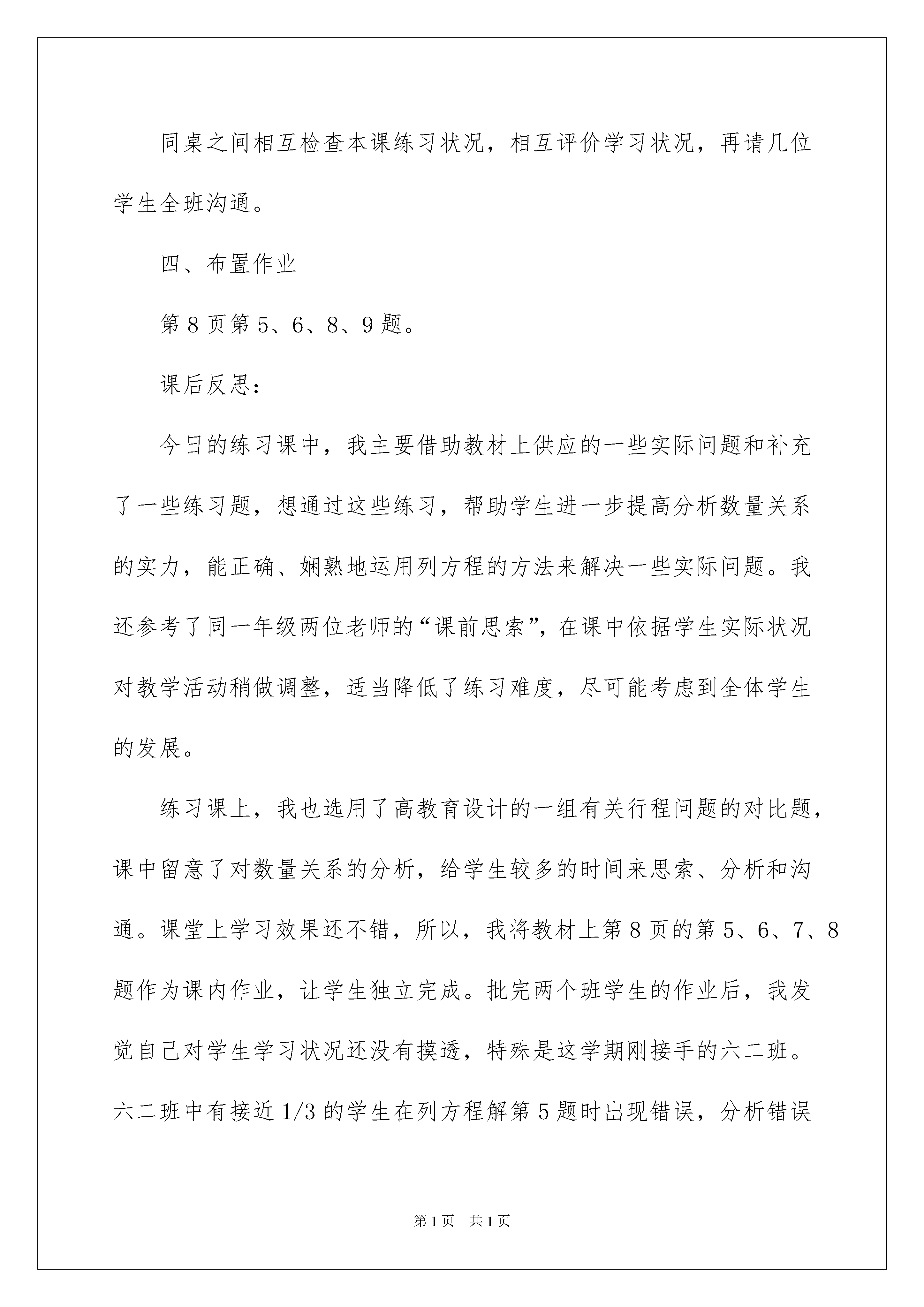 同桌之间相互检查本课练习状况，相互评价学习状况，再请几位学生全班沟通。

四、布置作业

第 8 页第 5、6、8、9 题。

课后反思：

今日的练习课中，我主要借助教材上供应的一些实际问题和补充了一些练习题，想通过这些练习，帮助学生进一步提高分析数量关系的实力，能正确、娴熟地运用列方程的方法来解决一些实际问题。我还参考了同一年级两位老师的“课前思索”，在课中依据学生实际状况对教学活动稍做调整，适当降低了练习难度，尽可能考虑到全体学生的发展。

练习课上，我也选用了高教育设计的一组有关行程问题的对比题，课中留意了对数量关系的分析，给学生较多的时间来思索、分析和沟通。课堂上学习效果还不错，所以，我将教材上第 8 页的第 5、6、7、8 题作为课内作业，让学生独立完成。批完两个班学生的作业后，我发觉自己对学生学习状况还没有摸透，特殊是这学期刚接手的六二班。六二班中有接近 1/3 的学生在列方程解第 5 题时出现错误，分析错误

第 1 页　共 1 页